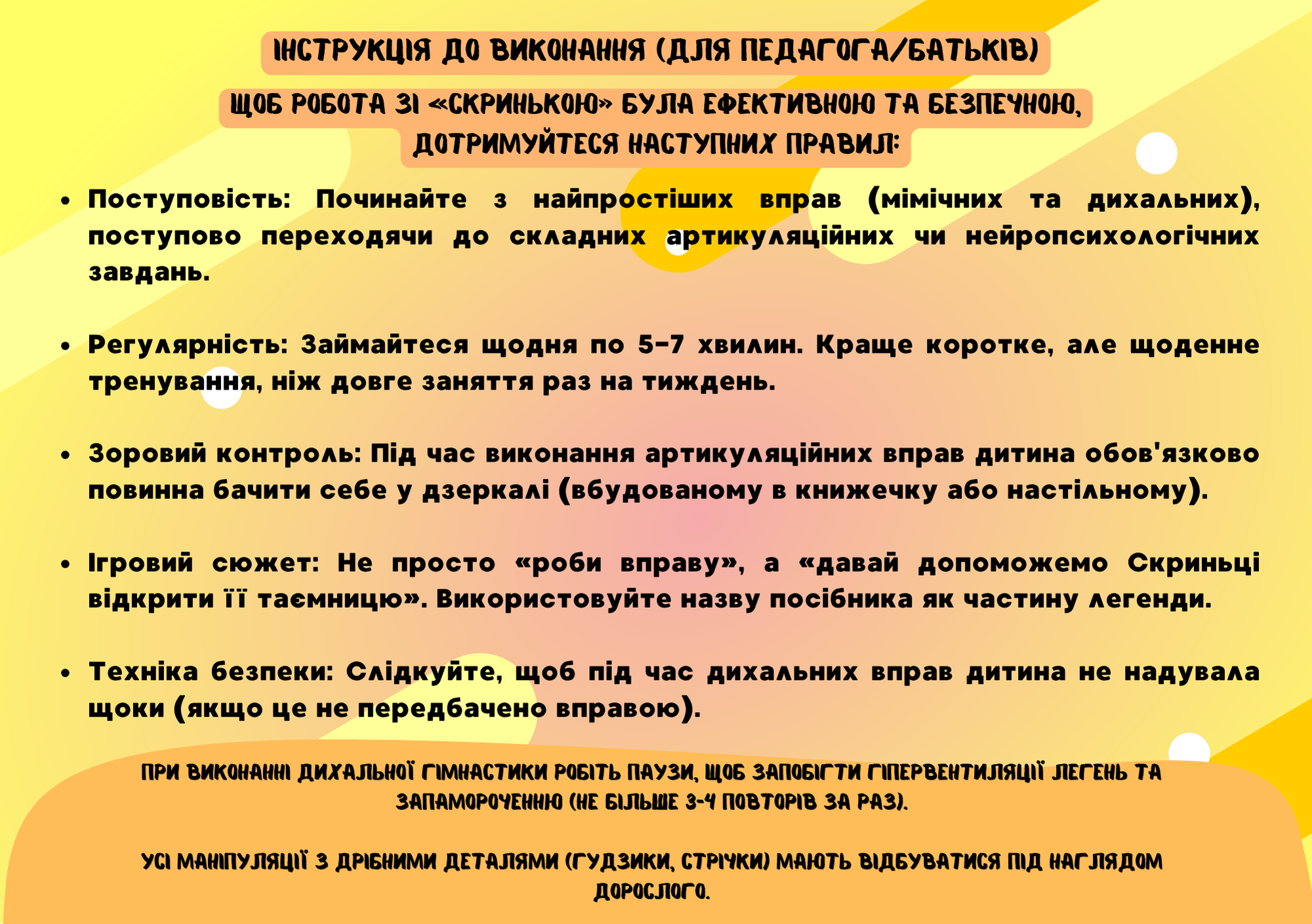 ІНСТРУКЦІЯ ДО ВИКОНАННЯ (ДЛЯ ПЕДАГОГА/БАТЬКІВ)

ЩОБ РОБОТА ЗІ «СКРИНЬКОЮ» БУЛА ЕФЕКТИВНОЮ ТА БЕЗПЕЧНОЮ, ДОТРИМУЙТЕСЯ НАСТУПНИХ ПРАВИЛ:

• Поступовість: Починайте з найпростіших вправ (мімічних та дихальних), поступово переходячи до складних артикуляційних чи нейропсихологічних завдань.

• Регулярність: Займайтеся щодня по 5-7 хвилин. Краще коротке, але щоденне тренування, ніж довге заняття раз на тиждень.

• Зоровий контроль: Під час виконання артикуляційних вправ дитина обов'язково повинна бачити себе у дзеркалі (вбудованому в книжечку або настільному).

• Ігровий сюжет: Не просто «роби вправу», а «давай допоможемо Скриньці відкрити її таємницю». Використовуйте назву посібника як частину легенди.

• Техніка безпеки: Слідкуйте, щоб під час дихальних вправ дитина не надувала щоки (якщо це не передбачено вправою).

ПРИ ВИКОНАННІ ДИХАЛЬНОЇ ГІМНАСТИКИ РОБІТЬ ПАУЗИ, ЩОБ ЗАПОБІГТИ ГІПЕРВЕНТИЛЯЦІЇ ЛЕГЕНЬ ТА ЗАПАМОРОЧЕННЮ (НЕ БІЛЬШЕ 3-4 ПОВТОРІВ ЗА РАЗ).

УСІ МАНІПУЛЯЦІЇ З ДРІБНИМИ ДЕТАЛЯМИ (ГУДЗИКИ, СТРІЧКИ) МАЮТЬ ВІДБУВАТИСЯ ПІД НАГЛЯДОМ ДОРОСЛОГО.